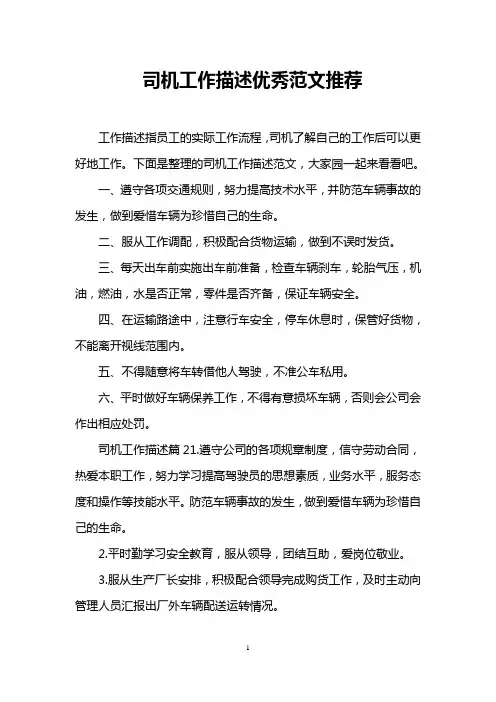 司机工作描述优秀范文推荐

工作描述指员工的实际工作流程，司机了解自己的工作后可以更好地工作。下面是整理的司机工作描述范文，大家园一起来看看吧。

一、遵守各项交通规则，努力提高技术水平，并防范车辆事故的发生，做到爱惜车辆为珍惜自己的生命。

二、服从工作调配，积极配合货物运输，做到不误时发货。

三、每天出车前实施出车前准备，检查车辆刹车，轮胎气压，机油，燃油，水是否正常，零件是否齐备，保证车辆安全。

四、在运输路途中，注意行车安全，停车休息时，保管好货物，不能离开视线范围内。

五、不得随意将车转借他人驾驶，不准公车私用。

六、平时做好车辆保养工作，不得有意损坏车辆，否则会公司会作出相应处罚。

司机工作描述篇 21.遵守公司的各项规章制度，信守劳动合同，热爱本职工作，努力学习提高驾驶员的思想素质，业务水平，服务态度和操作等技能水平。防范车辆事故的发生，做到爱惜车辆为珍惜自己的生命。

2.平时勤学习安全教育，服从领导，团结互助，爱岗位敬业。

3.服从生产厂长安排，积极配合领导完成购货工作，及时主动向管理人员汇报出厂外车辆配送运转情况。

1